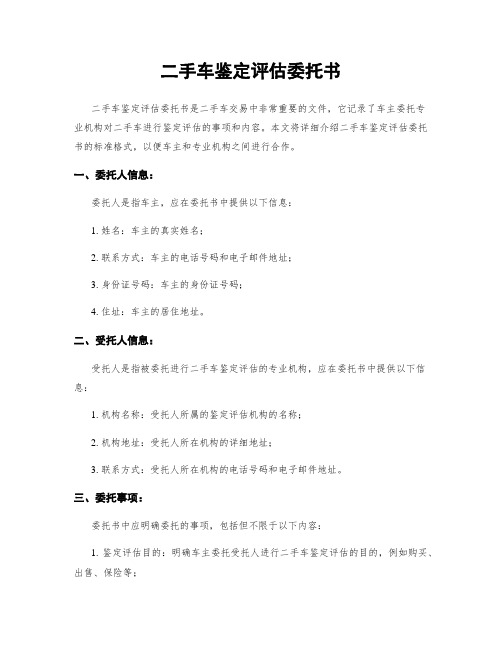 二手车鉴定评估委托书

二手车鉴定评估委托书是二手车交易中非常重要的文件，它记录了车主委托专业机构对二手车进行鉴定评估的事项和内容。本文将详细介绍二手车鉴定评估委托书的标准格式，以便车主和专业机构之间进行合作。

一、委托人信息：

委托人是指车主，应在委托书中提供以下信息：

1. 姓名：车主的真实姓名；

2. 联系方式：车主的电话号码和电子邮件地址；

3. 身份证号码：车主的身份证号码；

4. 住址：车主的居住地址。

二、受托人信息：

受托人是指被委托进行二手车鉴定评估的专业机构，应在委托书中提供以下信息：

1. 机构名称：受托人所属的鉴定评估机构的名称；

2. 机构地址：受托人所在机构的详细地址；

3. 联系方式：受托人所在机构的电话号码和电子邮件地址。

三、委托事项：

委托书中应明确委托的事项，包括但不限于以下内容：

1. 鉴定评估目的：明确车主委托受托人进行二手车鉴定评估的目的，例如购买、出售、保险等；